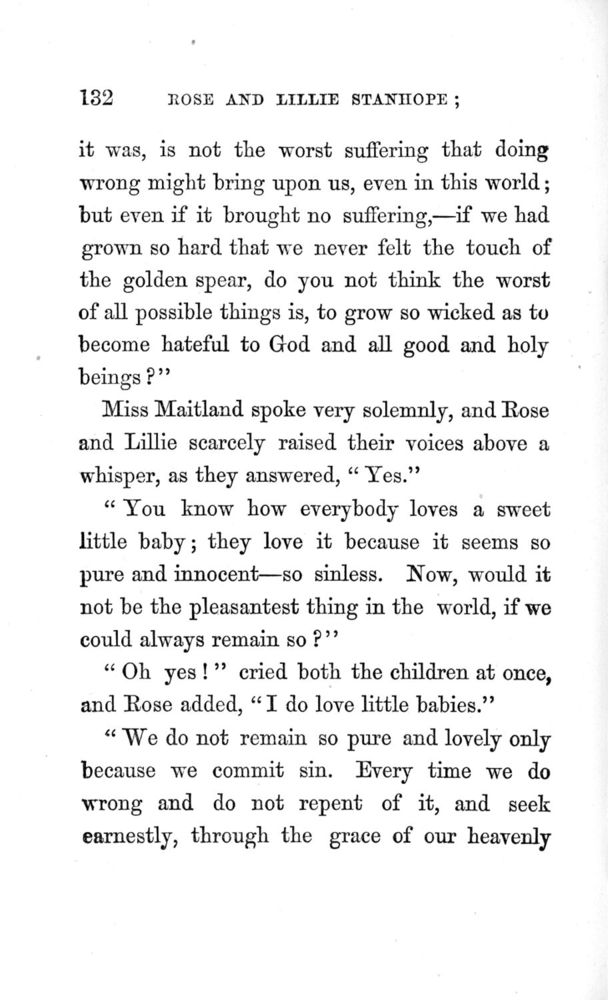 132 ROSE AND LILLIE STANHOPE;

it was, is not the worst suffering that doing wrong might bring upon us, even in this world; but even if it brought no suffering,—if we had grown so hard that we never felt the touch of the golden spear, do you not think the worst of all possible things is, to grow so wicked as to become hateful to God and all good and holy beings?"

Miss Maitland spoke very solemnly, and Rose and Lillie scarcely raised their voices above a whisper, as they answered, "Yes."

"You know how everybody loves a sweet little baby; they love it because it seems so pure and innocent—so sinless. Now, would it not be the pleasantest thing in the world, if we could always remain so?"

"Oh yes!" cried both the children at once, and Rose added, "I do love little babies."

"We do not remain so pure and lovely only because we commit sin. Every time we do wrong and do not repent of it, and seek earnestly, through the grace of our heavenly